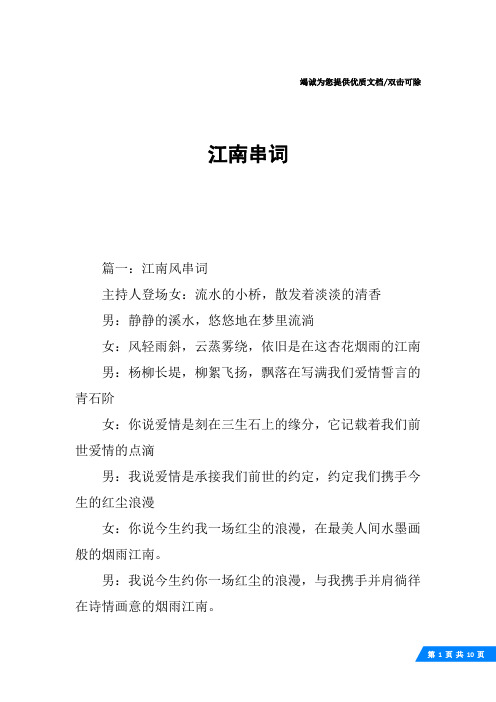 竭诚为您提供优质文档/双击可除

江南串词

篇一：江南风串词

主持人登场女：流水的小桥，散发着淡淡的清香

男：静静的溪水，悠悠地在梦里流淌

女：风轻雨斜，云蒸雾绕，依旧是在这杏花烟雨的江南

男：杨柳长堤，柳絮飞扬，飘落在写满我们爱情誓言的青石阶

女：你说爱情是刻在三生石上的缘分，它记载着我们前世爱情的点滴

男：我说爱情是承接我们前世的约定，约定我们携手今生的红尘浪漫

女：你说今生约我一场红尘的浪漫，在最美人间水墨画般的烟雨江南。

男：我说今生约你一场红尘的浪漫，与我携手并肩徜徉在诗情画意的烟雨江南。

第 1 页 共 10 页